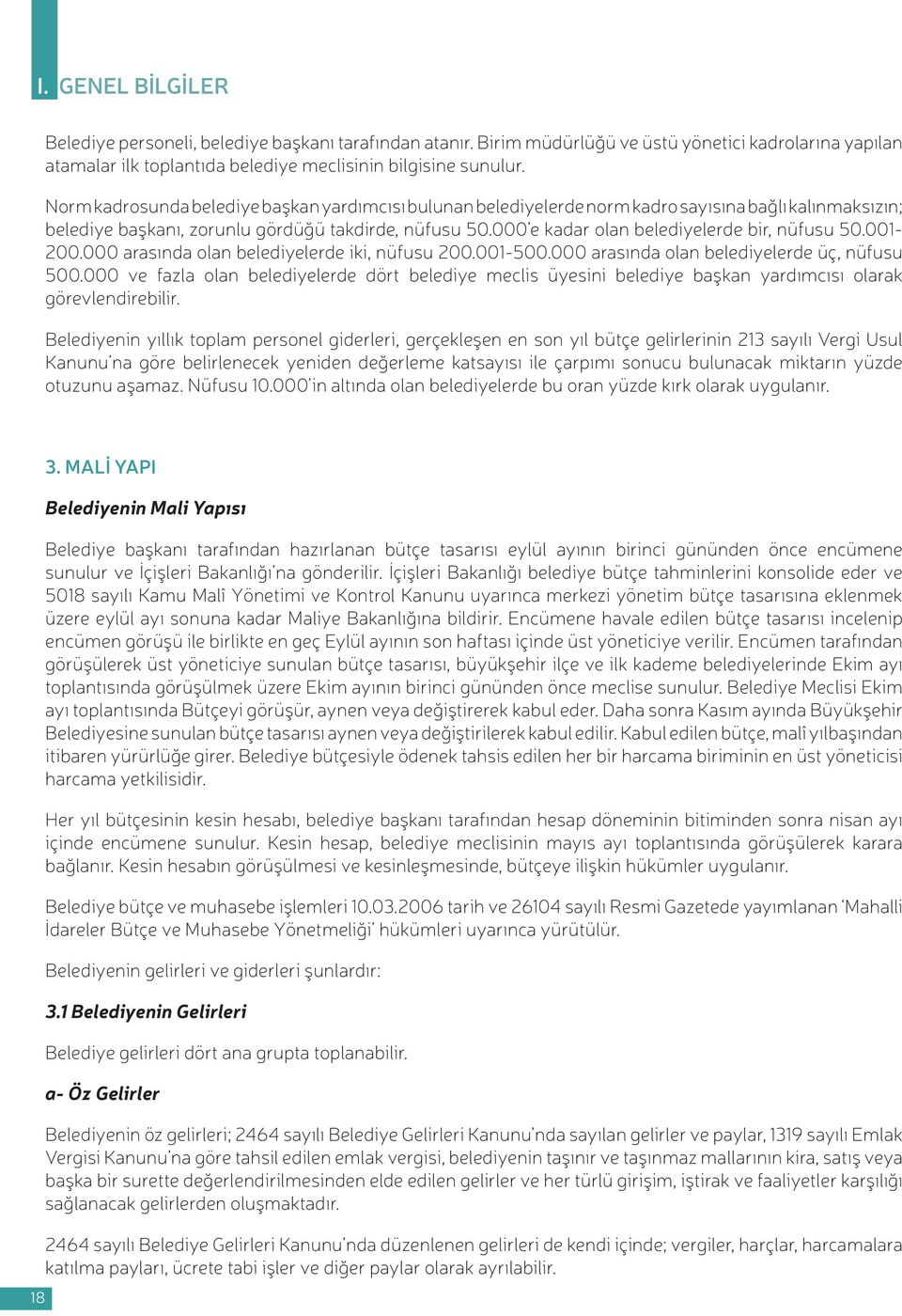 I. GENEL BİLGİLER

Belediye personeli, belediye başkanı tarafından atanır. Birim müdürlüğü ve üstü yönetici kadrolarına yapılan atamalar ilk toplantıda belediye meclisinin bilgisine sunulur.

Norm kadrosunda belediye başkan yardımcısı bulunan belediyelerde norm kadro sayısına bağlı kalınmaksızın; belediye başkanı, zorunlu gördüğü takdirde, nüfusu 50.000'e kadar olan belediyelerde bir, nüfusu 50.001-200.000 arasında olan belediyelerde iki, nüfusu 200.001-500.000 arasında olan belediyelerde üç, nüfusu 500.000 ve fazla olan belediyelerde dört belediye meclis üyesini belediye başkan yardımcısı olarak görevlendirebilir.

Belediyenin yıllık toplam personel giderleri, gerçekleşen en son yıl bütçe gelirlerinin 213 sayılı Vergi Usul Kanunu'na göre belirlenecek yeniden değerleme katsayısı ile çarpımı sonucu bulunacak miktarın yüzde otuzunu aşamaz. Nüfusu 10.000'in altında olan belediyelerde bu oran yüzde kırk olarak uygulanır.

3. MALİ YAPI

Belediyenin Mali Yapısı

Belediye başkanı tarafından hazırlanan bütçe tasarısı eylül ayının birinci gününden önce encümene sunulur ve İçişleri Bakanlığı'na gönderilir. İçişleri Bakanlığı belediye bütçe tahminlerini konsolide eder ve 5018 sayılı Kamu Malî Yönetimi ve Kontrol Kanunu uyarınca merkezi yönetim bütçe tasarısına eklenmek üzere eylül ayı sonuna kadar Maliye Bakanlığına bildirir. Encümene havale edilen bütçe tasarısı incelenip encümen görüşü ile birlikte en geç Eylül ayının son haftası içinde üst yöneticiye verilir. Encümen tarafından görüşülerek üst yöneticiye sunulan bütçe tasarısı, büyükşehir ilçe ve ilk kademe belediyelerinde Ekim ayı toplantısında görüşülmek üzere Ekim ayının birinci gününden önce meclise sunulur. Belediye Meclisi Ekim ayı toplantısında Bütçeyi görüşür, aynen veya değiştirerek kabul eder. Daha sonra Kasım ayında Büyükşehir Belediyesine sunulan bütçe tasarısı aynen veya değiştirilerek kabul edilir. Kabul edilen bütçe, malî yılbaşından itibaren yürürlüğe girer. Belediye bütçesiyle ödenek tahsis edilen her bir harcama biriminin en üst yöneticisi harcama yetkilisidir.

Her yıl bütçesinin kesin hesabı, belediye başkanı tarafından hesap döneminin bitiminden sonra nisan ayı içinde encümene sunulur. Kesin hesap, belediye meclisinin mayıs ayı toplantısında görüşülerek karara bağlanır. Kesin hesabın görüşülmesi ve kesinleşmesinde, bütçeye ilişkin hükümler uygulanır.

Belediye bütçe ve muhasebe işlemleri 10.03.2006 tarih ve 26104 sayılı Resmi Gazetede yayımlanan 'Mahalli İdareler Bütçe ve Muhasebe Yönetmeliği' hükümleri uyarınca yürütülür.

Belediyenin gelirleri ve giderleri şunlardır:

3.1 Belediyenin Gelirleri

Belediye gelirleri dört ana grupta toplanabilir.

a- Öz Gelirler

Belediyenin öz gelirleri; 2464 sayılı Belediye Gelirleri Kanunu'nda sayılan gelirler ve paylar, 1319 sayılı Emlak Vergisi Kanunu'na göre tahsil edilen emlak vergisi, belediyenin taşınır ve taşınmaz mallarının kira, satış veya başka bir surette değerlendirilmesinden elde edilen gelirler ve her türlü girişim, iştirak ve faaliyetler karşılığı sağlanacak gelirlerden oluşmaktadır.

2464 sayılı Belediye Gelirleri Kanunu'nda düzenlenen gelirleri de kendi içinde; vergiler, harçlar, harcamalara katılma payları, ücrete tabi işler ve diğer paylar olarak ayrılabilir.

18